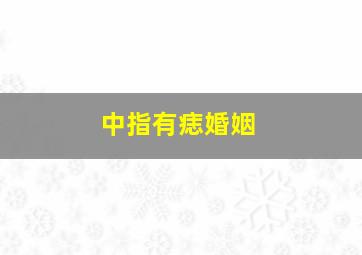 中指有痣婚姻